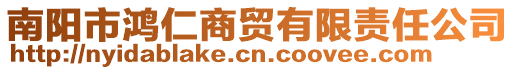 南阳市鸿仁商贸有限责任公司
http://nyidablake.cn.coovee.com